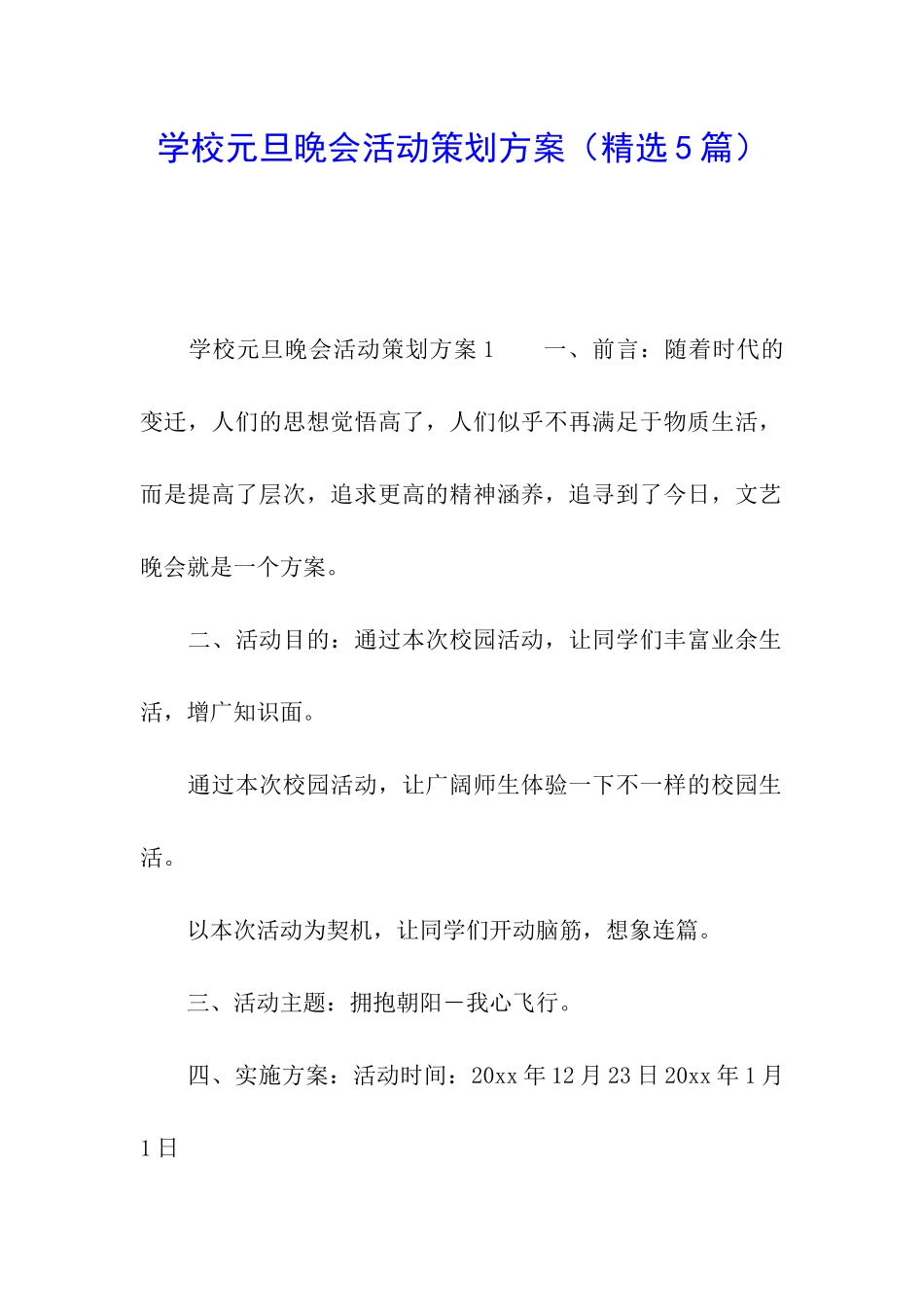 学校元旦晚会活动策划方案（精选5篇）

学校元旦晚会活动策划方案1　　一、前言：随着时代的变迁，人们的思想觉悟高了，人们似乎不再满足于物质生活，而是提高了层次，追求更高的精神涵养，追寻到了今日，文艺晚会就是一个方案。

二、活动目的：通过本次校园活动，让同学们丰富业余生活，增广知识面。

通过本次校园活动，让广阔师生体验一下不一样的校园生活。

以本次活动为契机，让同学们开动脑筋，想象连篇。

三、活动主题：拥抱朝阳－我心飞行。

四、实施方案：活动时间：20xx年12月23日20xx年1月1日